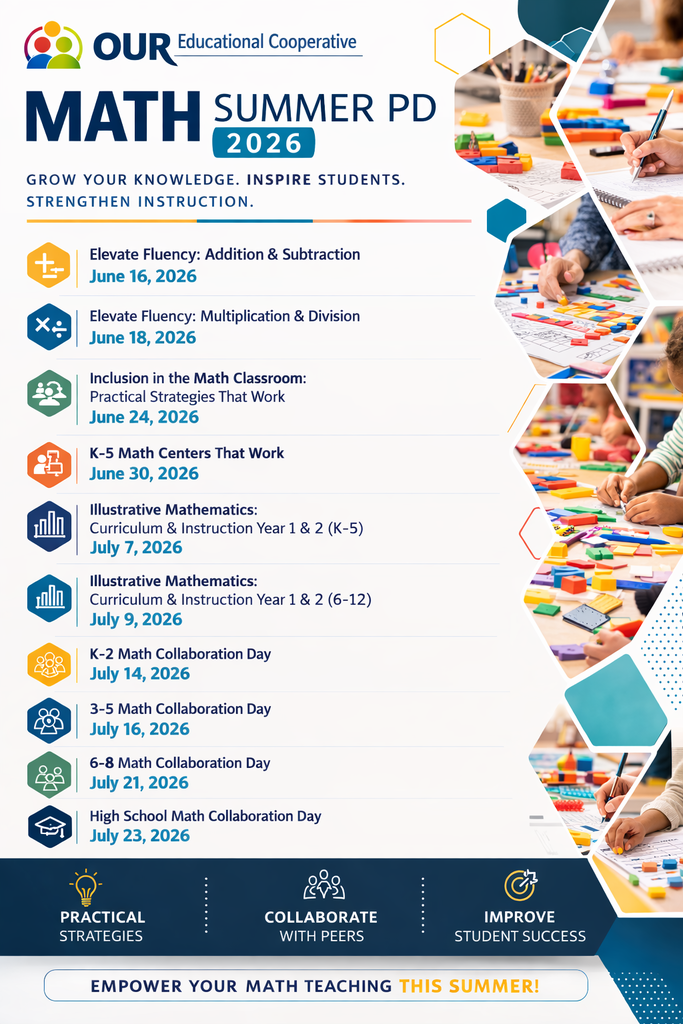 OUR Educational Cooperative

MATH SUMMER PD 2026

GROW YOUR KNOWLEDGE. INSPIRE STUDENTS. STRENGTHEN INSTRUCTION.

Elevate Fluency: Addition & Subtraction
June 16, 2026

Elevate Fluency: Multiplication & Division
June 18, 2026

Inclusion in the Math Classroom: Practical Strategies That Work
June 24, 2026

K-5 Math Centers That Work
June 30, 2026

Illustrative Mathematics: Curriculum & Instruction Year 1 & 2 (K-5)
July 7, 2026

Illustrative Mathematics: Curriculum & Instruction Year 1 & 2 (6-12)
July 9, 2026

K-2 Math Collaboration Day
July 14, 2026

3-5 Math Collaboration Day
July 16, 2026

6-8 Math Collaboration Day
July 21, 2026

High School Math Collaboration Day
July 23, 2026

PRACTICAL STRATEGIES

COLLABORATE WITH PEERS

IMPROVE STUDENT SUCCESS

EMPOWER YOUR MATH TEACHING THIS SUMMER!